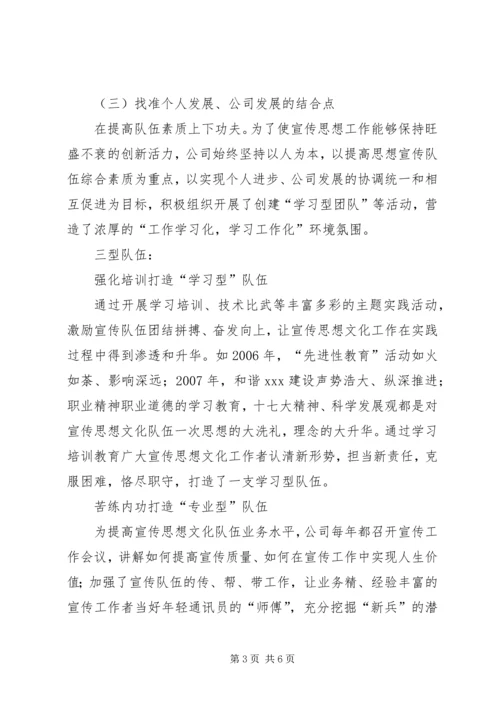 （三）找准个人发展、公司发展的结合点

在提高队伍素质上下功夫。为了使宣传思想工作能够保持旺盛不衰的创新活力，公司始终坚持以人为本，以提高思想宣传队伍综合素质为重点，以实现个人进步、公司发展的协调统一和相互促进为目标，积极组织开展了创建“学习型团队”等活动，营造了浓厚的“工作学习化，学习工作化”环境氛围。

三型队伍：

强化培训打造“学习型”队伍

通过开展学习培训、技术比武等丰富多彩的主题实践活动，激励宣传队伍团结拼搏、奋发向上，让宣传思想文化工作在实践过程中得到渗透和升华。如2006年，“先进性教育”活动如火如荼、影响深远；2007年，和谐xxx建设声势浩大、纵深推进；职业精神职业道德的学习教育，十七大精神、科学发展观都是对宣传思想文化队伍一次思想的大洗礼，理念的大升华。通过学习培训教育广大宣传思想文化工作者认清新形势，担当新责任，克服困难，恪尽职守，打造了一支学习型队伍。

苦练内功打造“专业型”队伍

为提高宣传思想文化队伍业务水平，公司每年都召开宣传工作会议，讲解如何提高宣传质量、如何在宣传工作中实现人生价值；加强了宣传队伍的传、帮、带工作，让业务精、经验丰富的宣传工作者当好年轻通讯员的“师傅”，充分挖掘“新兵”的潜

第3页 共6页